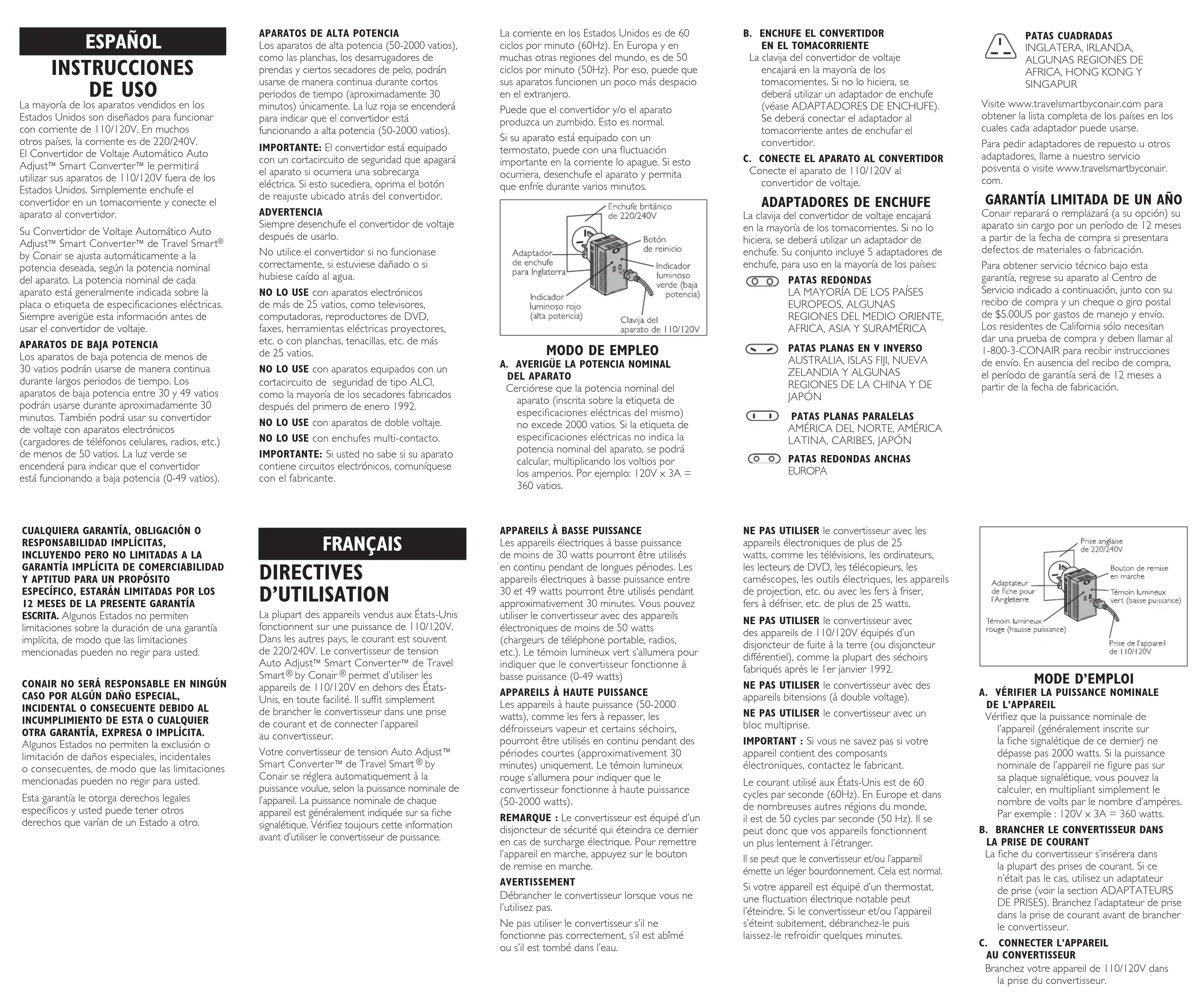 ESPAÑOL

INSTRUCCIONES DE USO

La mayoría de los aparatos vendidos en los Estados Unidos son diseñados para funcionar con corriente de 110/120V. En muchos otros países, la corriente es de 220/240V. El Convertidor de Voltaje Automático Auto Adjust™ Smart Converter™ le permitirá utilizar sus aparatos de 110/120V fuera de los Estados Unidos. Simplemente enchufe el convertidor en un tomacorriente y conecte el aparato al convertidor.

Su Convertidor de Voltaje Automático Auto Adjust™ Smart Converter™ de Travel Smart® by Conair se ajusta automáticamente a la potencia deseada, según la potencia nominal del aparato. La potencia nominal de cada aparato está generalmente indicada sobre la placa o etiqueta de especificaciones eléctricas. Siempre averigüe esta información antes de usar el convertidor de voltaje.

APARATOS DE BAJA POTENCIA
Los aparatos de baja potencia de menos de 30 vatios podrán usarse de manera continua durante largos periodos de tiempo. Los aparatos de baja potencia entre 30 y 49 vatios podrán usarse durante aproximadamente 30 minutos. También podrá usar su convertidor de voltaje con aparatos electrónicos (cargadores de teléfonos celulares, radios, etc.) de menos de 50 vatios. La luz verde se encenderá para indicar que el convertidor está funcionando a baja potencia (0-49 vatios).

APARATOS DE ALTA POTENCIA
Los aparatos de alta potencia (50-2000 vatios), como las planchas, los desarrugadores de prendas y ciertos secadores de pelo, podrán usarse de manera continua durante cortos periodos de tiempo (aproximadamente 30 minutos) únicamente. La luz roja se encenderá para indicar que el convertidor está funcionando a alta potencia (50-2000 vatios).

IMPORTANTE: El convertidor está equipado con un cortacircuito de seguridad que apagará el aparato si ocurriera una sobrecarga eléctrica. Si esto sucediera, oprima el botón de reajuste ubicado atrás del convertidor.

ADVERTENCIA
Siempre desenchufe el convertidor de voltaje después de usarlo.

No utilice el convertidor si no funcionase correctamente, si estuviese dañado o si hubiese caído al agua.

NO LO USE con aparatos electrónicos de más de 25 vatios, como televisores, computadoras, reproductores de DVD, faxes, herramientas eléctricas proyectores, etc. o con planchas, tenacillas, etc. de más de 25 vatios.

NO LO USE con aparatos equipados con un cortacircuito de seguridad de tipo ALCI, como la mayoría de los secadores fabricados después del primero de enero 1992.

NO LO USE con aparatos de doble voltaje.

NO LO USE con enchufes multi-contacto.

IMPORTANTE: Si usted no sabe si su aparato contiene circuitos electrónicos, comuníquese con el fabricante.

La corriente en los Estados Unidos es de 60 ciclos por minuto (60Hz). En Europa y en muchas otras regiones del mundo, es de 50 ciclos por minuto (50Hz). Por eso, puede que sus aparatos funcionen un poco más despacio en el extranjero.

Puede que el convertidor y/o el aparato produzca un zumbido. Esto es normal.

Si su aparato está equipado con un termostato, puede con una fluctuación importante en la corriente lo apague. Si esto ocurriera, desenchufe el aparato y permita que enfríe durante varios minutos.

Enchufe británico de 220/240V
Botón de reinicio
Adaptador de enchufe para Inglaterra
Indicador luminoso verde (baja potencia)
Indicador luminoso rojo (alta potencia)
Clavija del aparato de 110/120V

MODO DE EMPLEO
A. AVERIGÜE LA POTENCIA NOMINAL DEL APARATO
Cerciórese que la potencia nominal del aparato (inscrita sobre la etiqueta de especificaciones eléctricas del mismo) no excede 2000 vatios. Si la etiqueta de especificaciones eléctricas no indica la potencia nominal del aparato, se podrá calcular, multiplicando los voltios por los amperios. Por ejemplo: 120V x 3A = 360 vatios.

B. ENCHUFE EL CONVERTIDOR EN EL TOMACORRIENTE
La clavija del convertidor de voltaje encajará en la mayoría de los tomacorrientes. Si no lo hiciera, se deberá utilizar un adaptador de enchufe (véase ADAPTADORES DE ENCHUFE). Se deberá conectar el adaptador al tomacorriente antes de enchufar el convertidor.

C. CONECTE EL APARATO AL CONVERTIDOR
Conecte el aparato de 110/120V al convertidor de voltaje.

ADAPTADORES DE ENCHUFE
La clavija del convertidor de voltaje encajará en la mayoría de los tomacorrientes. Si no lo hiciera, se deberá utilizar un adaptador de enchufe. Su conjunto incluye 5 adaptadores de enchufe, para uso en la mayoría de los países:

PATAS REDONDAS
LA MAYORÍA DE LOS PAÍSES EUROPEOS, ALGUNAS REGIONES DEL MEDIO ORIENTE, AFRICA, ASIA Y SURAMÉRICA

PATAS PLANAS EN V INVERSO
AUSTRALIA, ISLAS FIJI, NUEVA ZELANDIA Y ALGUNAS REGIONES DE LA CHINA Y DE JAPÓN

PATAS PLANAS PARALELAS
AMÉRICA DEL NORTE, AMÉRICA LATINA, CARIBES, JAPÓN

PATAS REDONDAS ANCHAS
EUROPA

PATAS CUADRADAS
INGLATERA, IRLANDA, ALGUNAS REGIONES DE AFRICA, HONG KONG Y SINGAPUR

Visite www.travelsmartbyconair.com para obtener la lista completa de los países en los cuales cada adaptador puede usarse.

Para pedir adaptadores de repuesto u otros adaptadores, llame a nuestro servicio posventa o visite www.travelsmartbyconair.com.

GARANTÍA LIMITADA DE UN AÑO
Conair reparará o remplazará (a su opción) su aparato sin cargo por un período de 12 meses a partir de la fecha de compra si presentara defectos de materiales o fabricación.

Para obtener servicio técnico bajo esta garantía, regrese su aparato al Centro de Servicio indicado a continuación, junto con su recibo de compra y un cheque o giro postal de $5.00US por gastos de manejo y envío. Los residentes de California sólo necesitan dar una prueba de compra y deben llamar al 1-800-3-CONAIR para recibir instrucciones de envío. En ausencia del recibo de compra, el período de garantía será de 12 meses a partir de la fecha de fabricación.

CUALQUIERA GARANTÍA, OBLIGACIÓN O RESPONSABILIDAD IMPLÍCITAS, INCLUYENDO PERO NO LIMITADAS A LA GARANTÍA IMPLÍCITA DE COMERCIABILIDAD Y APTITUD PARA UN PROPÓSITO ESPECÍFICO, ESTARÁN LIMITADAS POR LOS 12 MESES DE LA PRESENTE GARANTÍA ESCRITA. Algunos Estados no permiten limitaciones sobre la duración de una garantía implícita, de modo que las limitaciones mencionadas pueden no regir para usted.

CONAIR NO SERÁ RESPONSABLE EN NINGÚN CASO POR ALGÚN DAÑO ESPECIAL, INCIDENTAL O CONSECUENTE DEBIDO AL INCUMPLIMIENTO DE ESTA O CUALQUIER OTRA GARANTÍA, EXPRESA O IMPLÍCITA. Algunos Estados no permiten la exclusión o limitación de daños especiales, incidentales o consecuentes, de modo que las limitaciones mencionadas pueden no regir para usted.

Esta garantía le otorga derechos legales específicos y usted puede tener otros derechos que varían de un Estado a otro.

FRANÇAIS

DIRECTIVES D'UTILISATION

La plupart des appareils vendus aux États-Unis fonctionnent sur une puissance de 110/120V. Dans les autres pays, le courant est souvent de 220/240V. Le convertisseur de tension Auto Adjust™ Smart Converter™ de Travel Smart® by Conair® permet d'utiliser les appareils de 110/120V en dehors des États-Unis, en toute facilité. Il suffit simplement de brancher le convertisseur dans une prise de courant et de connecter l'appareil au convertisseur.

Votre convertisseur de tension Auto Adjust™ Smart Converter™ de Travel Smart® by Conair se réglera automatiquement à la puissance voulue, selon la puissance nominale de l'appareil. La puissance nominale de chaque appareil est généralement indiquée sur sa fiche signalétique. Vérifiez toujours cette information avant d'utiliser le convertisseur de puissance.

APPAREILS À BASSE PUISSANCE
Les appareils électriques à basse puissance de moins de 30 watts pourront être utilisés en continu pendant de longues périodes. Les appareils électriques à basse puissance entre 30 et 49 watts pourront être utilisés pendant approximativement 30 minutes. Vous pouvez utiliser le convertisseur avec des appareils électroniques de moins de 50 watts (chargeurs de téléphone portable, radios, etc.). Le témoin lumineux vert s'allumera pour indiquer que le convertisseur fonctionne à basse puissance (0-49 watts)

APPAREILS À HAUTE PUISSANCE
Les appareils à haute puissance (50-2000 watts), comme les fers à repasser, les défroisseurs vapeur et certains séchoirs, pourront être utilisés en continu pendant des périodes courtes (approximativement 30 minutes) uniquement. Le témoin lumineux rouge s'allumera pour indiquer que le convertisseur fonctionne à haute puissance (50-2000 watts).

REMARQUE : Le convertisseur est équipé d'un disjoncteur de sécurité qui éteindra ce dernier en cas de surcharge électrique. Pour remettre l'appareil en marche, appuyez sur le bouton de remise en marche.

AVERTISSEMENT
Débrancher le convertisseur lorsque vous ne l'utilisez pas.

Ne pas utiliser le convertisseur s'il ne fonctionne pas correctement, s'il est abîmé ou s'il est tombé dans l'eau.

NE PAS UTILISER le convertisseur avec les appareils électroniques de plus de 25 watts, comme les télévisions, les ordinateurs, les lecteurs de DVD, les télécopieurs, les caméscopes, les outils électriques, les appareils de projection, etc. ou avec les fers à friser, fers à défriser, etc. de plus de 25 watts.

NE PAS UTILISER le convertisseur avec des appareils de 110/120V équipés d'un disjoncteur de fuite à la terre (ou disjoncteur différentiel), comme la plupart des séchoirs fabriqués après le 1er janvier 1992.

NE PAS UTILISER le convertisseur avec des appareils bitensions (à double voltage).

NE PAS UTILISER le convertisseur avec un bloc multiprise.

IMPORTANT : Si vous ne savez pas si votre appareil contient des composants électroniques, contactez le fabricant.

Le courant utilisé aux États-Unis est de 60 cycles par seconde (60Hz). En Europe et dans de nombreuses autres régions du monde, il est de 50 cycles par seconde (50 Hz). Il se peut donc que vos appareils fonctionnent un plus lentement à l'étranger.

Il se peut que le convertisseur et/ou l'appareil émette un léger bourdonnement. Cela est normal.

Si votre appareil est équipé d'un thermostat, une fluctuation électrique notable peut l'éteindre. Si le convertisseur et/ou l'appareil s'éteint subitement, débranchez-le puis laissez-le refroidir quelques minutes.

Prise anglaise de 220/240V
Bouton de remise en marche
Adaptateur de fiche pour l'Angleterre
Témoin lumineux vert (basse puissance)
Témoin lumineux rouge (hausse puissance)
Prise de l'appareil de 110/120V

MODE D'EMPLOI
A. VÉRIFIER LA PUISSANCE NOMINALE DE L'APPAREIL
Vérifiez que la puissance nominale de l'appareil (généralement inscrite sur la fiche signalétique de ce dernier) ne dépasse pas 2000 watts. Si la puissance nominale de l'appareil ne figure pas sur sa plaque signalétique, vous pouvez la calculer, en multipliant simplement le nombre de volts par le nombre d'ampères. Par exemple : 120V x 3A = 360 watts.

B. BRANCHER LE CONVERTISSEUR DANS LA PRISE DE COURANT
La fiche du convertisseur s'insérera dans la plupart des prises de courant. Si ce n'était pas le cas, utilisez un adaptateur de prise (voir la section ADAPTATEURS DE PRISES). Branchez l'adaptateur de prise dans la prise de courant avant de brancher le convertisseur.

C. CONNECTER L'APPAREIL AU CONVERTISSEUR
Branchez votre appareil de 110/120V dans la prise du convertisseur.